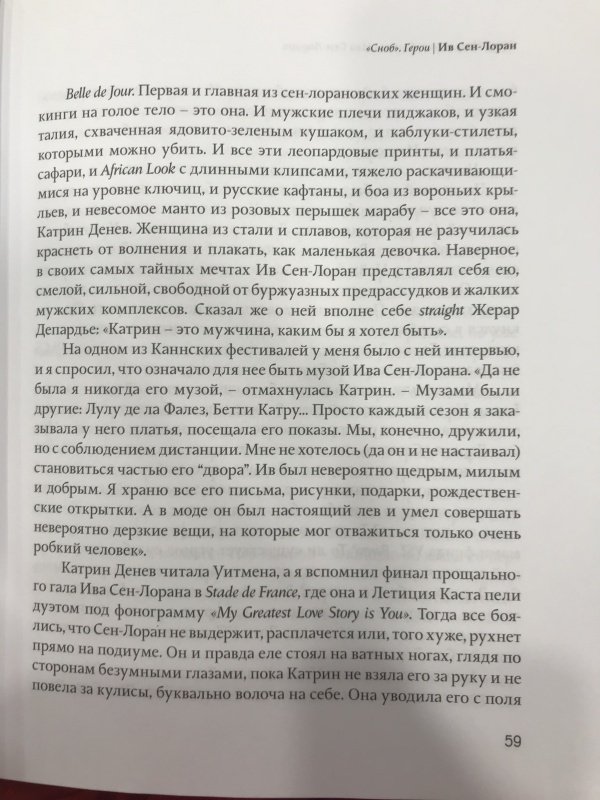 «Сноб». Герои | Ив Сен-Лоран

Belle de Jour. Первая и главная из сен-лорановских женщин. И смокинги на голое тело – это она. И мужские плечи пиджаков, и узкая талия, схваченная ядовито-зеленым кушаком, и каблуки-стилеты, которыми можно убить. И все эти леопардовые принты, и платья-сафари, и African Look с длинными клипсами, тяжело раскачивающимися на уровне ключиц, и русские кафтаны, и боа из вороньих крыльев, и невесомое манто из розовых перышек марабу – все это она, Катрин Денев. Женщина из стали и сплавов, которая не разучилась краснеть от волнения и плакать, как маленькая девочка. Наверное, в своих самых тайных мечтах Ив Сен-Лоран представлял себя ею, смелой, сильной, свободной от буржуазных предрассудков и жалких мужских комплексов. Сказал же о ней вполне себе straight Жерар Депардье: «Катрин – это мужчина, каким бы я хотел быть».

На одном из Каннских фестивалей у меня было с ней интервью, и я спросил, что означало для нее быть музой Ива Сен-Лорана. «Да не была я никогда его музой, – отмахнулась Катрин. – Музами были другие: Лулу де ла Фалез, Бетти Катру... Просто каждый сезон я заказывала у него платья, посещала его показы. Мы, конечно, дружили, но с соблюдением дистанции. Мне не хотелось (да он и не настаивал) становиться частью его "двора". Ив был невероятно щедрым, милым и добрым. Я храню все его письма, рисунки, подарки, рождественские открытки. А в моде он был настоящий лев и умел совершать невероятно дерзкие вещи, на которые мог отважиться только очень робкий человек».

Катрин Денев читала Уитмена, а я вспомнил финал прощального гала Ива Сен-Лорана в Stade de France, где она и Летиция Каста пели дуэтом под фонограмму «My Greatest Love Story is You». Тогда все боялись, что Сен-Лоран не выдержит, расплачется или, того хуже, рухнет прямо на подиуме. Он и правда еле стоял на ватных ногах, глядя по сторонам безумными глазами, пока Катрин не взяла его за руку и не повела за кулисы, буквально волоча на себе. Она уводила его с поля

59